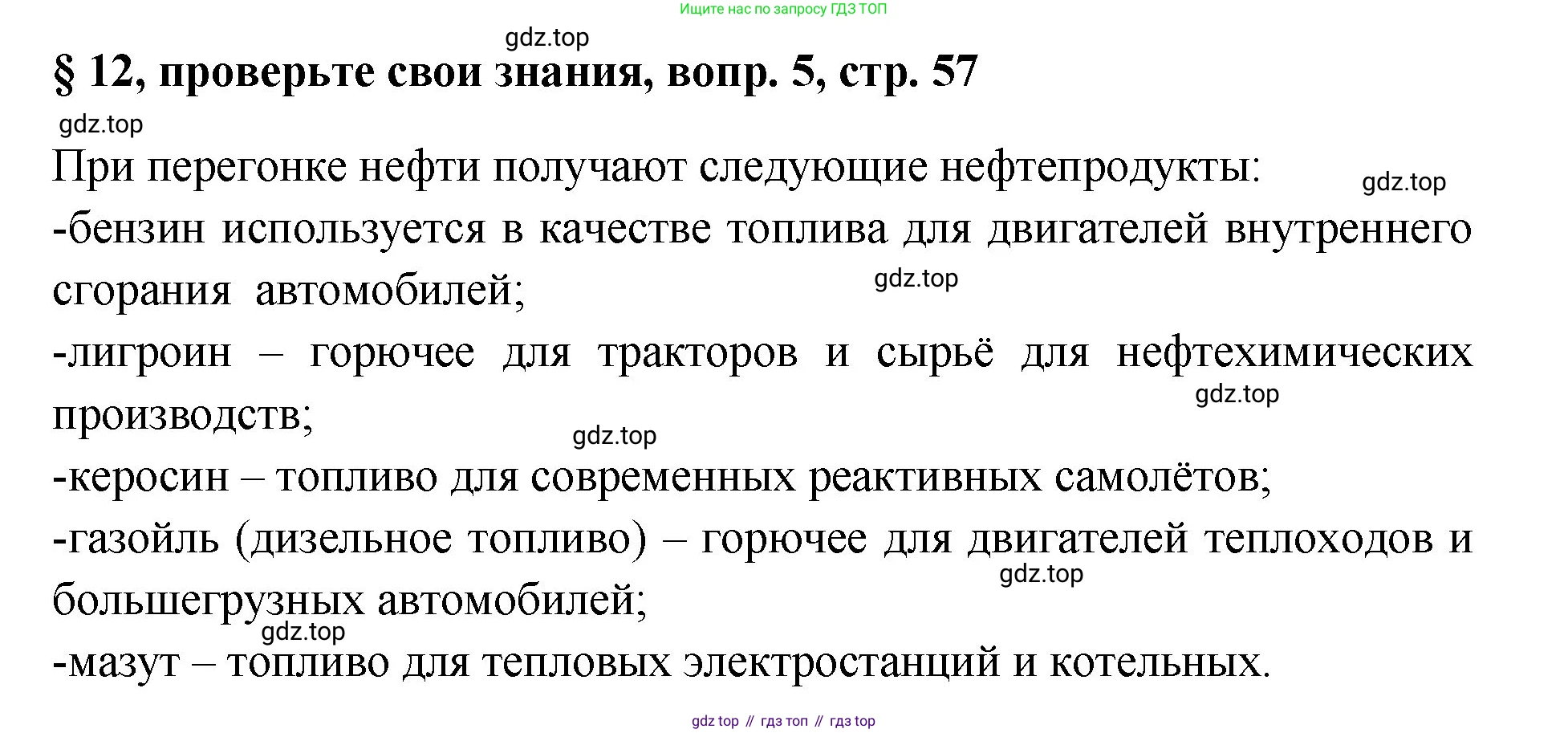 Ищите нас по запросу ГДЗ ТОП

gdz.top

§ 12, проверьте свои знания, вопр. 5, стр. 57

gdz.top

При перегонке нефти получают следующие нефтепродукты:

gdz.top

-бензин используется в качестве топлива для двигателей внутреннего сгорания автомобилей;

gdz.top

-лигроин – горючее для тракторов и сырьё для нефтехимических производств;

gdz.top

gdz.top

-керосин – топливо для современных реактивных самолётов;

-газойль (дизельное топливо) – горючее для двигателей теплоходов и большегрузных автомобилей;

gdz.top

gdz.top

-мазут – топливо для тепловых электростанций и котельных.

gdz top // гдз топ // гдз top